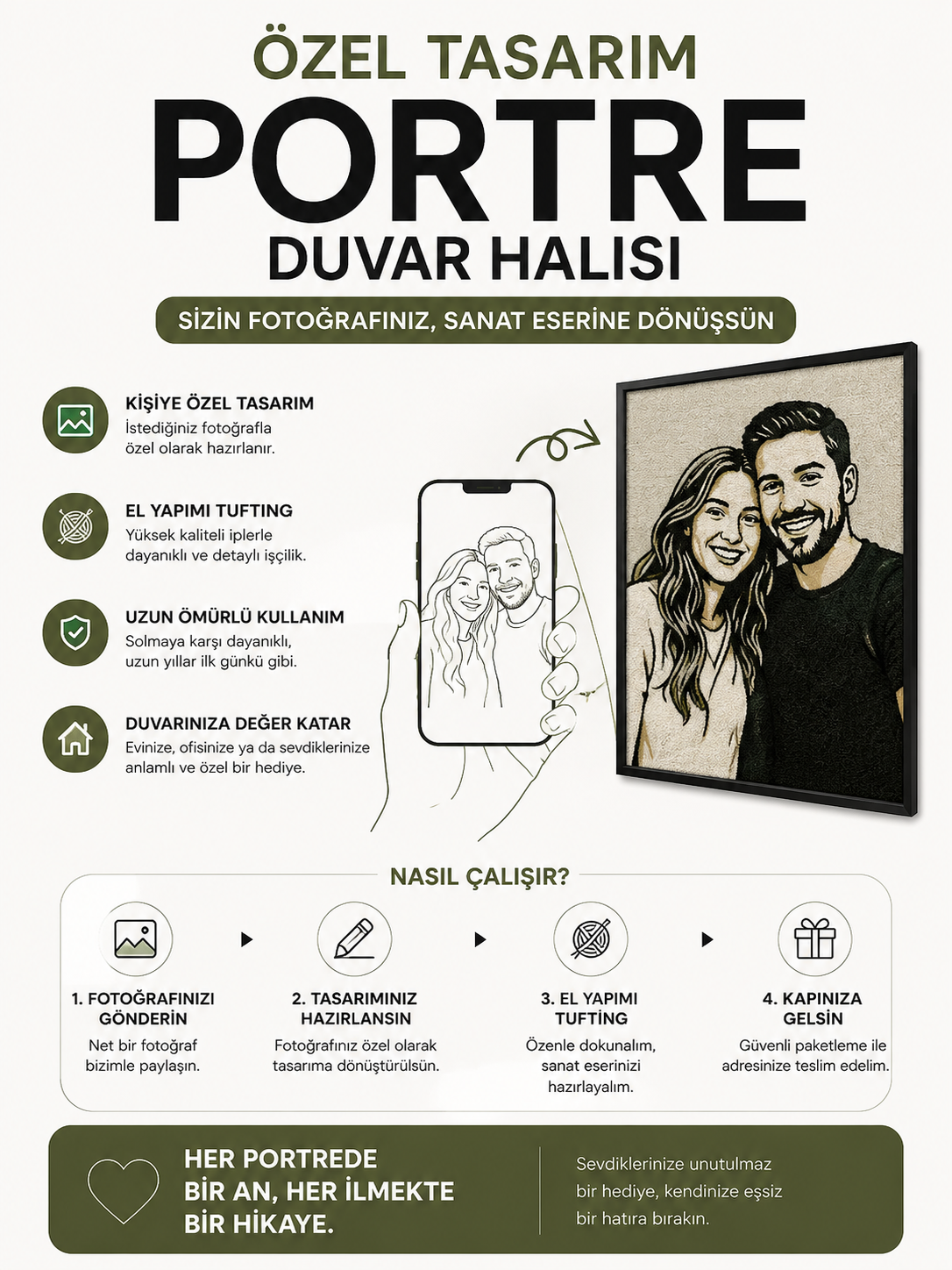 ÖZEL TASARIM
PORTRE
DUVAR HALISI

SİZİN FOTOĞRAFINIZ, SANAT ESERİNE DÖNÜŞSÜN

KİŞİYE ÖZEL TASARIM
İstediğiniz fotoğrafla özel olarak hazırlanır.

EL YAPIMI TUFTING
Yüksek kaliteli iplerle dayanıklı ve detaylı işçilik.

UZUN ÖMÜRLÜ KULLANIM
Solmaya karşı dayanıklı, uzun yıllar ilk günkü gibi.

DUVARINIZA DEĞER KATAR
Evinize, ofisinize ya da sevdiklerinize anlamlı ve özel bir hediye.

NASIL ÇALIŞIR?

1. FOTOĞRAFINIZI GÖNDERİN
Net bir fotoğraf bizimle paylaşın.

2. TASARIMINIZ HAZIRLANSIN
Fotoğrafınız özel olarak tasarıma dönüştürülsün.

3. EL YAPIMI TUFTİNG
Özenle dokunalım, sanat eserinizi hazırlayalım.

4. KAPINIZA GELSİN
Güvenli paketleme ile adresinize teslim edelim.

HER PORTREDE
BİR AN, HER İLMEKTE
BİR HİKAYE.

Sevdiklerinize unutulmaz bir hediye, kendinize eşsiz bir hatıra bırakın.